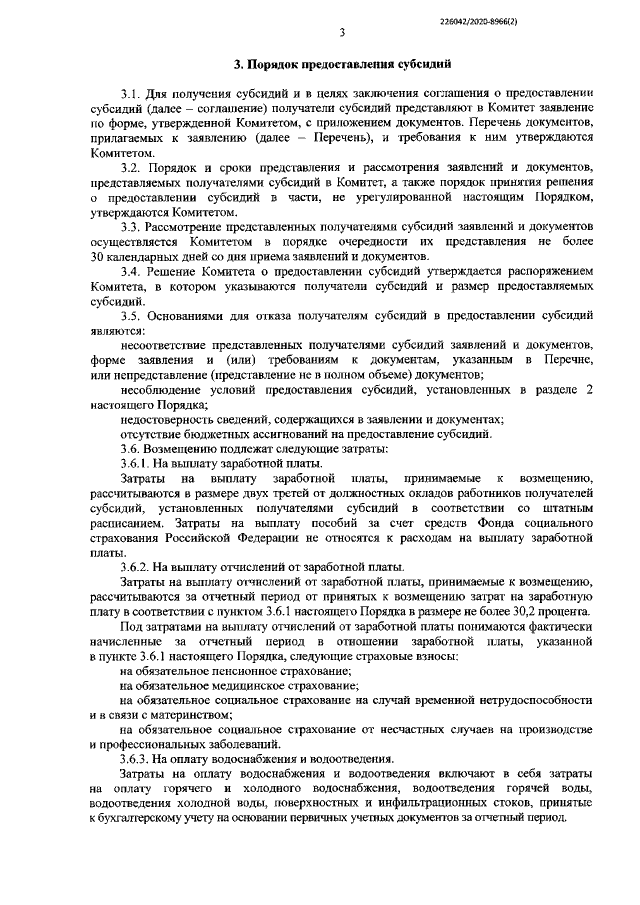 226042/2020-8966(2)

3

3. Порядок предоставления субсидий

3.1. Для получения субсидий и в целях заключения соглашения о предоставлении субсидий (далее – соглашение) получатели субсидий представляют в Комитет заявление по форме, утвержденной Комитетом, с приложением документов. Перечень документов, прилагаемых к заявлению (далее – Перечень), и требования к ним утверждаются Комитетом.

3.2. Порядок и сроки представления и рассмотрения заявлений и документов, представляемых получателями субсидий в Комитет, а также порядок принятия решения о предоставлении субсидий в части, не урегулированной настоящим Порядком, утверждаются Комитетом.

3.3. Рассмотрение представленных получателями субсидий заявлений и документов осуществляется Комитетом в порядке очередности их представления не более 30 календарных дней со дня приема заявлений и документов.

3.4. Решение Комитета о предоставлении субсидий утверждается распоряжением Комитета, в котором указываются получатели субсидий и размер предоставляемых субсидий.

3.5. Основаниями для отказа получателям субсидий в предоставлении субсидий являются:

несоответствие представленных получателями субсидий заявлений и документов, форме заявления и (или) требованиям к документам, указанным в Перечне, или непредставление (представление не в полном объеме) документов;

несоблюдение условий предоставления субсидий, установленных в разделе 2 настоящего Порядка;

недостоверность сведений, содержащихся в заявлении и документах;

отсутствие бюджетных ассигнований на предоставление субсидий.

3.6. Возмещению подлежат следующие затраты:

3.6.1. На выплату заработной платы.

Затраты на выплату заработной платы, принимаемые к возмещению, рассчитываются в размере двух третей от должностных окладов работников получателей субсидий, установленных получателями субсидий в соответствии со штатным расписанием. Затраты на выплату пособий за счет средств Фонда социального страхования Российской Федерации не относятся к расходам на выплату заработной платы.

3.6.2. На выплату отчислений от заработной платы.

Затраты на выплату отчислений от заработной платы, принимаемые к возмещению, рассчитываются за отчетный период от принятых к возмещению затрат на заработную плату в соответствии с пунктом 3.6.1 настоящего Порядка в размере не более 30,2 процента.

Под затратами на выплату отчислений от заработной платы понимаются фактически начисленные за отчетный период в отношении заработной платы, указанной в пункте 3.6.1 настоящего Порядка, следующие страховые взносы:

на обязательное пенсионное страхование;

на обязательное медицинское страхование;

на обязательное социальное страхование на случай временной нетрудоспособности и в связи с материнством;

на обязательное социальное страхование от несчастных случаев на производстве и профессиональных заболеваний.

3.6.3. На оплату водоснабжения и водоотведения.

Затраты на оплату водоснабжения и водоотведения включают в себя затраты на оплату горячего и холодного водоснабжения, водоотведения горячей воды, водоотведения холодной воды, поверхностных и инфильтрационных стоков, принятые к бухгалтерскому учету на основании первичных учетных документов за отчетный период.